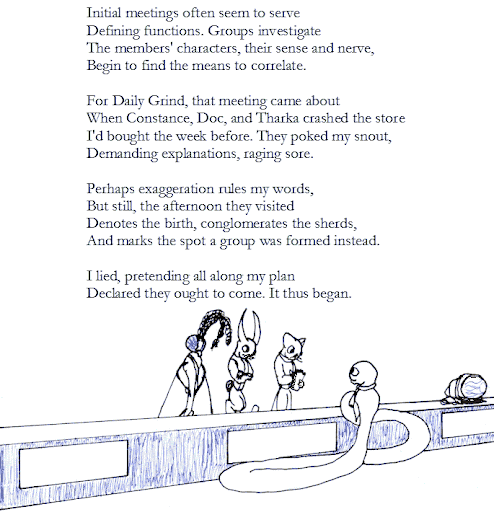 Initial meetings often seem to serve
Defining functions. Groups investigate
The members' characters, their sense and nerve,
Begin to find the means to correlate.

For Daily Grind, that meeting came about
When Constance, Doc, and Tharka crashed the store
I'd bought the week before. They poked my snout,
Demanding explanations, raging sore.

Perhaps exaggeration rules my words,
But still, the afternoon they visited
Denotes the birth, conglomerates the sherds,
And marks the spot a group was formed instead.

I lied, pretending all along my plan
Declared they ought to come. It thus began.